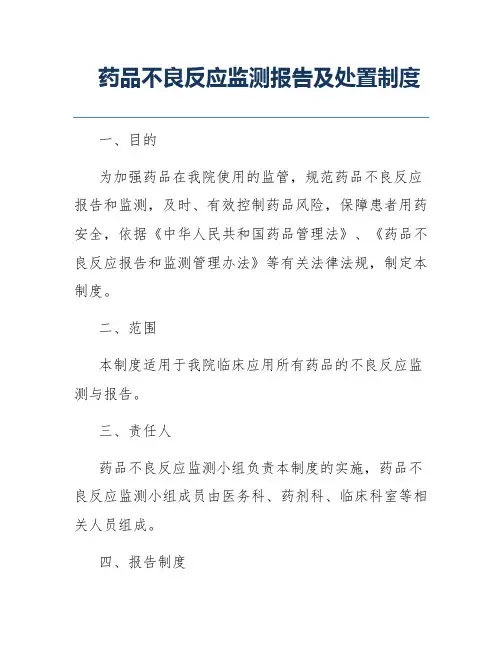 药品不良反应监测报告及处置制度

一、目的

为加强药品在我院使用的监管，规范药品不良反应报告和监测，及时、有效控制药品风险，保障患者用药安全，依据《中华人民共和国药品管理法》、《药品不良反应报告和监测管理办法》等有关法律法规，制定本制度。

二、范围

本制度适用于我院临床应用所有药品的不良反应监测与报告。

三、责任人

药品不良反应监测小组负责本制度的实施，药品不良反应监测小组成员由医务科、药剂科、临床科室等相关人员组成。

四、报告制度